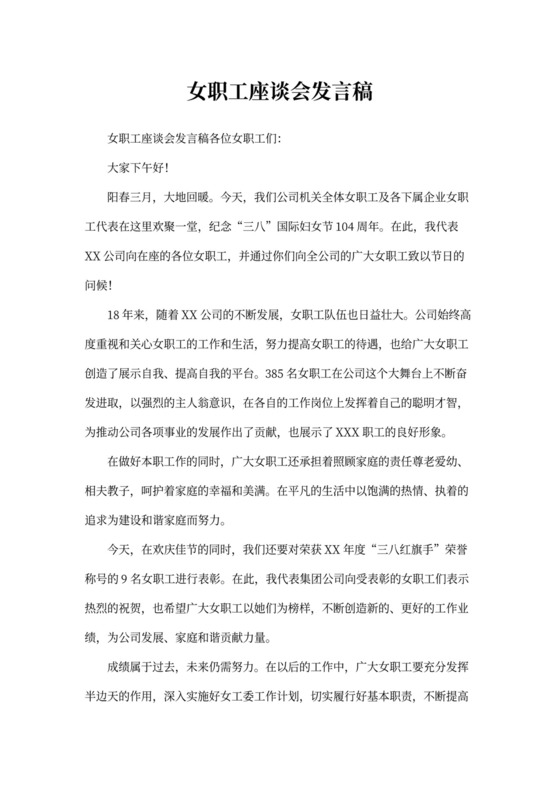 女职工座谈会发言稿

女职工座谈会发言稿各位女职工们:

大家下午好!

阳春三月，大地回暖。今天，我们公司机关全体女职工及各下属企业女职工代表在这里欢聚一堂，纪念“三八”国际妇女节104周年。在此，我代表XX公司向在座的各位女职工，并通过你们向全公司的广大女职工致以节日的问候!

18年来，随着XX公司的不断发展，女职工队伍也日益壮大。公司始终高度重视和关心女职工的工作和生活，努力提高女职工的待遇，也给广大女职工创造了展示自我、提高自我的平台。385名女职工在公司这个大舞台上不断奋发进取，以强烈的主人翁意识，在各自的工作岗位上发挥着自己的聪明才智，为推动公司各项事业的发展作出了贡献，也展示了XXX职工的良好形象。

在做好本职工作的同时，广大女职工还承担着照顾家庭的责任尊老爱幼、相夫教子，呵护着家庭的幸福和美满。在平凡的生活中以饱满的热情、执着的追求为建设和谐家庭而努力。

今天，在欢庆佳节的同时，我们还要对荣获XX年度“三八红旗手”荣誉称号的9名女职工进行表彰。在此，我代表集团公司向受表彰的女职工们表示热烈的祝贺，也希望广大女职工以她们为榜样，不断创造新的、更好的工作业绩，为公司发展、家庭和谐贡献力量。

成绩属于过去，未来仍需努力。在以后的工作中，广大女职工要充分发挥半边天的作用，深入实施好女工委工作计划，切实履行好基本职责，不断提高